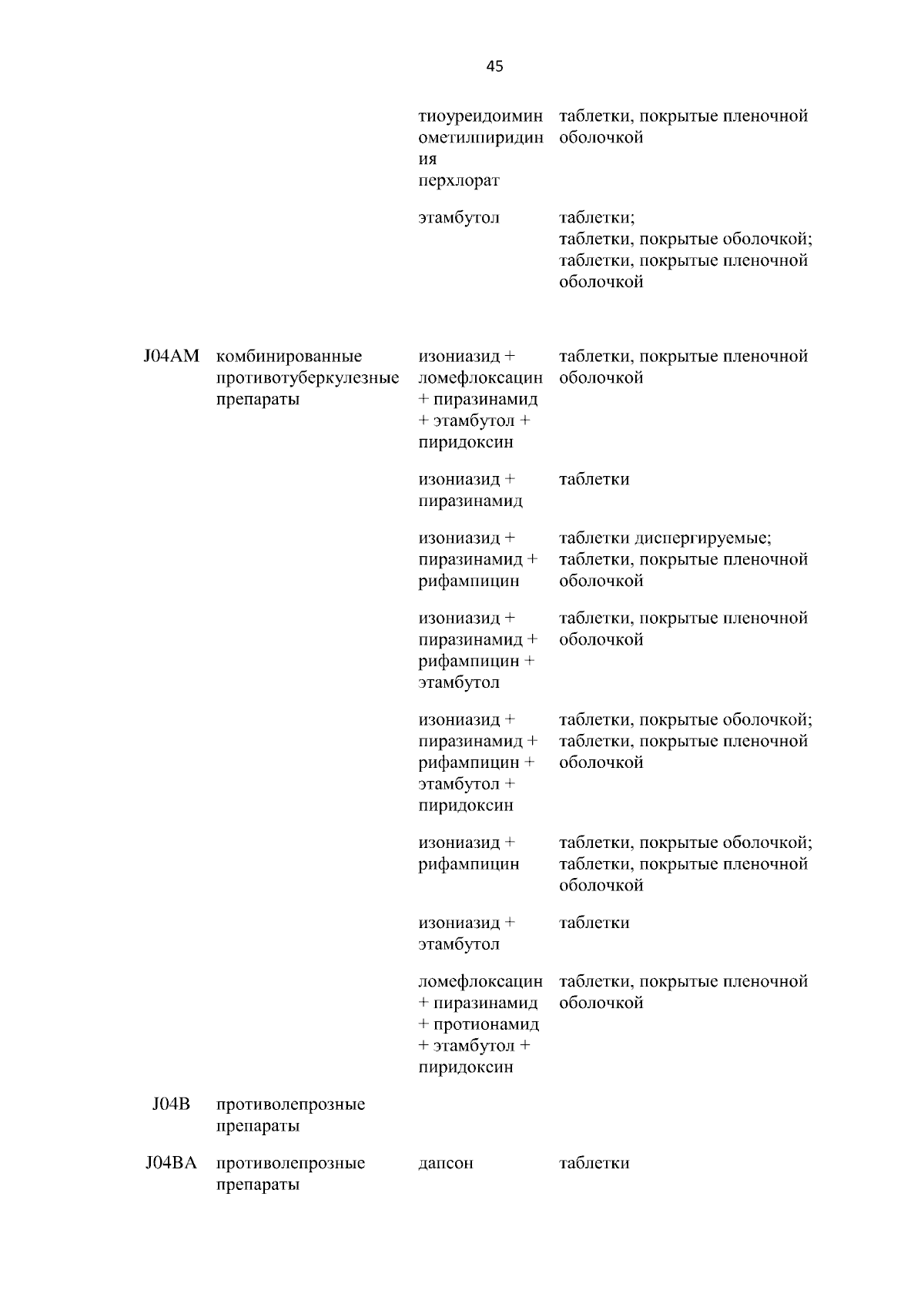 45

| | | | |
|---|---|---|---|
| | | тиоуреидоиминометилпиридиния перхлорат | таблетки, покрытые пленочной оболочкой |
| | | этамбутол | таблетки; таблетки, покрытые оболочкой; таблетки, покрытые пленочной оболочкой |
| J04AM | комбинированные противотуберкулезные препараты | изониазид + ломефлоксацин + пиразинамид + этамбутол + пиридоксин | таблетки, покрытые пленочной оболочкой |
| | | изониазид + пиразинамид | таблетки |
| | | изониазид + пиразинамид + рифампицин | таблетки диспергируемые; таблетки, покрытые пленочной оболочкой |
| | | изониазид + пиразинамид + рифампицин + этамбутол | таблетки, покрытые пленочной оболочкой |
| | | изониазид + пиразинамид + рифампицин + этамбутол + пиридоксин | таблетки, покрытые оболочкой; таблетки, покрытые пленочной оболочкой |
| | | изониазид + рифампицин | таблетки, покрытые оболочкой; таблетки, покрытые пленочной оболочкой |
| | | изониазид + этамбутол | таблетки |
| | | ломефлоксацин + пиразинамид + протионамид + этамбутол + пиридоксин | таблетки, покрытые пленочной оболочкой |
| J04B | противолепрозные препараты | | |
| J04BA | противолепрозные препараты | дапсон | таблетки |